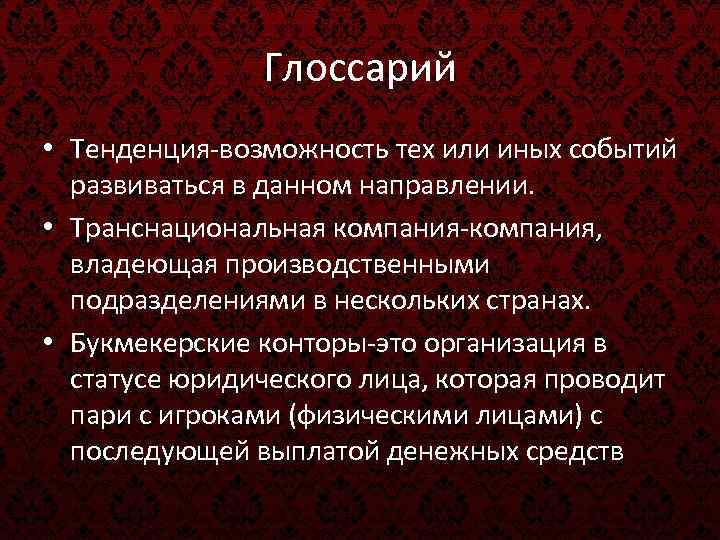 Глоссарий

• Тенденция-возможность тех или иных событий развиваться в данном направлении.

• Транснациональная компания-компания, владеющая производственными подразделениями в нескольких странах.

• Букмекерские конторы-это организация в статусе юридического лица, которая проводит пари с игроками (физическими лицами) с последующей выплатой денежных средств